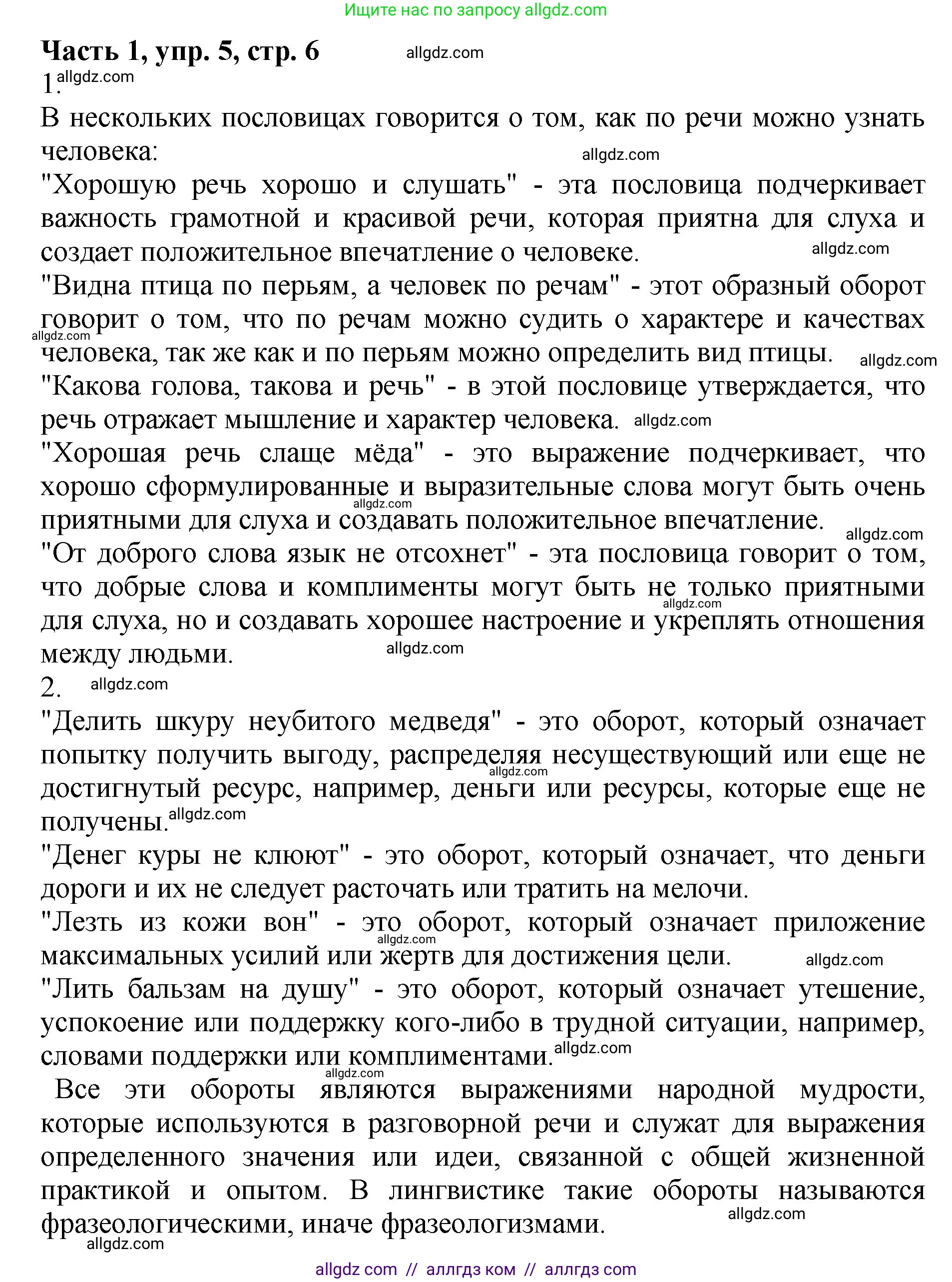 Ищите нас по запросу allgdz.com

Часть 1, упр. 5, стр. 6 allgdz.com

1. allgdz.com

В нескольких пословицах говорится о том, как по речи можно узнать человека: allgdz.com

"Хорошую речь хорошо и слушать" - эта пословица подчеркивает важность грамотной и красивой речи, которая приятна для слуха и создает положительное впечатление о человеке. allgdz.com

"Видна птица по перьям, а человек по речам" - этот образный оборот говорит о том, что по речам можно судить о характере и качествах allgdz.com человека, так же как и по перьям можно определить вид птицы. allgdz.com

"Какова голова, такова и речь" - в этой пословице утверждается, что речь отражает мышление и характер человека. allgdz.com

"Хорошая речь слаще мёда" - это выражение подчеркивает, что хорошо сформулированные и выразительные слова могут быть очень allgdz.com приятными для слуха и создавать положительное впечатление. allgdz.com

"От доброго слова язык не отсохнет" - эта пословица говорит о том, что добрые слова и комплименты могут быть не только приятными allgdz.com для слуха, но и создавать хорошее настроение и укреплять отношения между людьми. allgdz.com

2. allgdz.com

"Делить шкуру неубитого медведя" - это оборот, который означает попытку получить выгоду, распределяя несуществующий или еще не allgdz.com достигнутый ресурс, например, деньги или ресурсы, которые еще не получены. allgdz.com

"Денег куры не клюют" - это оборот, который означает, что деньги дороги и их не следует расточать или тратить на мелочи.

"Лезть из кожи вон" - это оборот, который означает приложение allgdz.com максимальных усилий или жертв для достижения цели. allgdz.com

"Лить бальзам на душу" - это оборот, который означает утешение, успокоение или поддержку кого-либо в трудной ситуации, например, словами поддержки или комплиментами. allgdz.com

allgdz.com

Все эти обороты являются выражениями народной мудрости, которые используются в разговорной речи и служат для выражения определенного значения или идеи, связанной с общей жизненной практикой и опытом. В лингвистике такие обороты называются allgdz.com фразеологическими, иначе фразеологизмами.

allgdz.com

allgdz com // аллгдз ком // аллгдз com